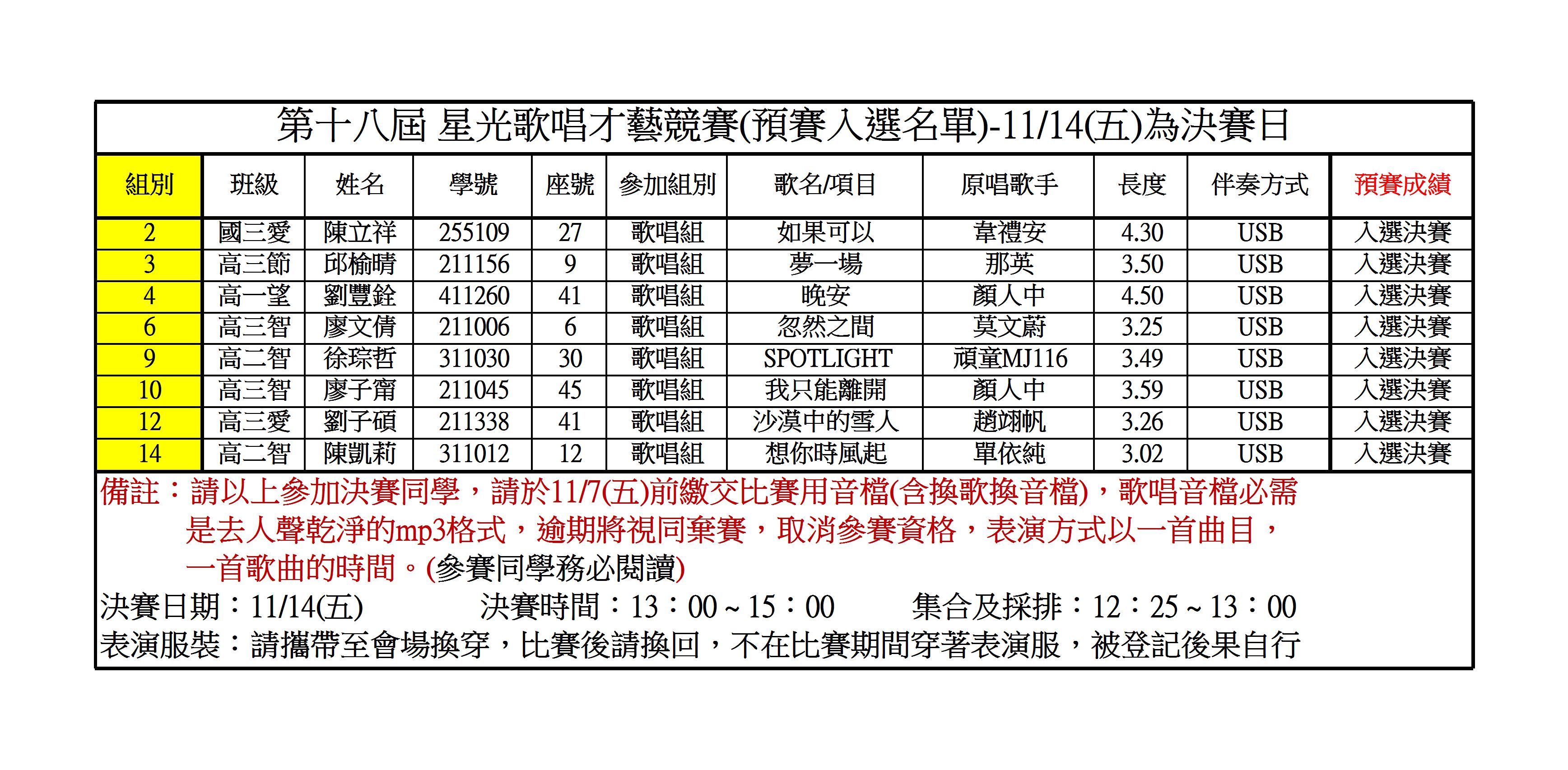 第十八屆 星光歌唱才藝競賽(預賽入選名單)-11/14(五)為決賽日

| 組別 | 班級 | 姓名 | 學號 | 座號 | 參加組別 | 歌名/項目 | 原唱歌手 | 長度 | 伴奏方式 | 預賽成績 |
|---|---|---|---|---|---|---|---|---|---|---|
| 2 | 國三愛 | 陳立祥 | 255109 | 27 | 歌唱組 | 如果可以 | 韋禮安 | 4.30 | USB | 入選決賽 |
| 3 | 高三節 | 邱榆晴 | 211156 | 9 | 歌唱組 | 夢一場 | 那英 | 3.50 | USB | 入選決賽 |
| 4 | 高一望 | 劉豐銓 | 411260 | 41 | 歌唱組 | 晚安 | 顏人中 | 4.50 | USB | 入選決賽 |
| 6 | 高三智 | 廖文倩 | 211006 | 6 | 歌唱組 | 忽然之間 | 莫文蔚 | 3.25 | USB | 入選決賽 |
| 9 | 高二智 | 徐琮哲 | 311030 | 30 | 歌唱組 | SPOTLIGHT | 頑童MJ116 | 3.49 | USB | 入選決賽 |
| 10 | 高三智 | 廖子甯 | 211045 | 45 | 歌唱組 | 我只能離開 | 顏人中 | 3.59 | USB | 入選決賽 |
| 12 | 高三愛 | 劉子碩 | 211338 | 41 | 歌唱組 | 沙漠中的雪人 | 趙翊帆 | 3.26 | USB | 入選決賽 |
| 14 | 高二智 | 陳凱莉 | 311012 | 12 | 歌唱組 | 想你時風起 | 單依純 | 3.02 | USB | 入選決賽 |

備註：請以上參加決賽同學，請於11/7(五)前繳交比賽用音檔(含換歌換音檔)，歌唱音檔必需是去人聲乾淨的mp3格式，逾期將視同棄賽，取消參賽資格，表演方式以一首曲目，一首歌曲的時間。(參賽同學務必閱讀)

決賽日期：11/14(五)　決賽時間：13：00 ~ 15：00　集合及採排：12：25 ~ 13：00

表演服裝：請攜帶至會場換穿，比賽後請換回，不在比賽期間穿著表演服，被登記後果自行